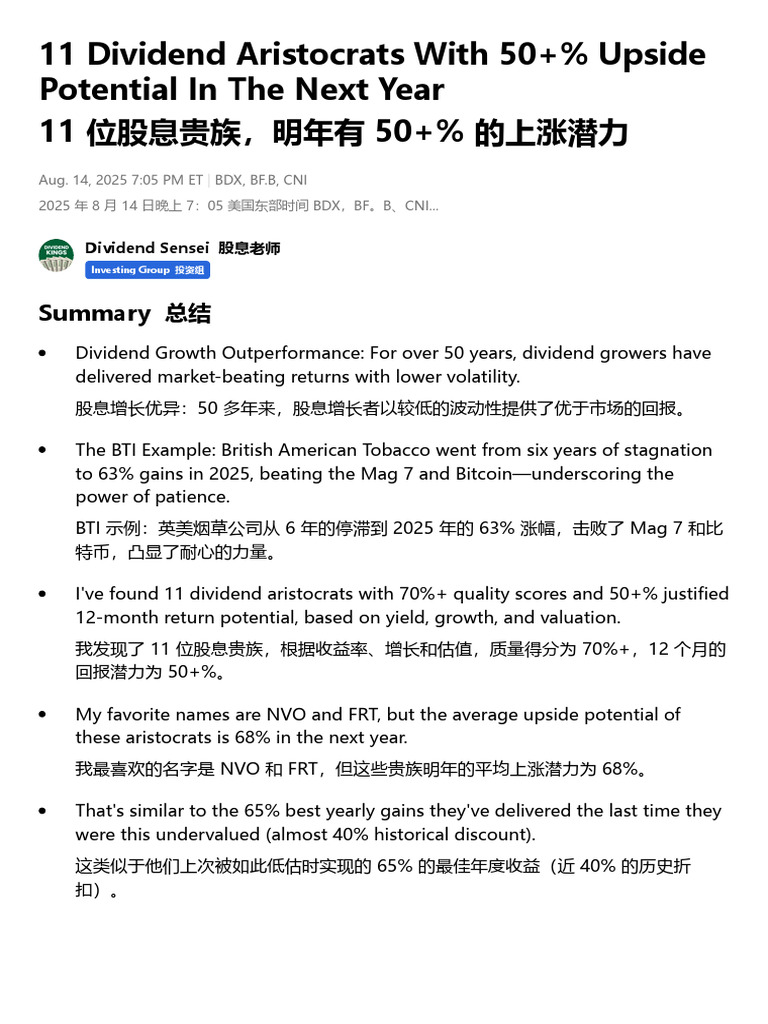 11 Dividend Aristocrats With 50+% Upside Potential In The Next Year
11 位股息贵族，明年有 50+% 的上涨潜力

Aug. 14, 2025 7:05 PM ET | BDX, BF.B, CNI
2025 年 8 月 14 日晚上 7：05 美国东部时间 BDX，BF。B、CNI...

DIVIDEND KINGS
Dividend Sensei 股息老师
Investing Group 投资组

Summary 总结

• Dividend Growth Outperformance: For over 50 years, dividend growers have delivered market-beating returns with lower volatility.
股息增长优异：50 多年来，股息增长者以较低的波动性提供了优于市场的回报。

• The BTI Example: British American Tobacco went from six years of stagnation to 63% gains in 2025, beating the Mag 7 and Bitcoin—underscoring the power of patience.
BTI 示例：英美烟草公司从 6 年的停滞到 2025 年的 63% 涨幅，击败了 Mag 7 和比特币，凸显了耐心的力量。

• I've found 11 dividend aristocrats with 70%+ quality scores and 50+% justified 12-month return potential, based on yield, growth, and valuation.
我发现了 11 位股息贵族，根据收益率、增长和估值，质量得分为 70%+，12 个月的回报潜力为 50+%。

• My favorite names are NVO and FRT, but the average upside potential of these aristocrats is 68% in the next year.
我最喜欢的名字是 NVO 和 FRT，但这些贵族明年的平均上涨潜力为 68%。

• That's similar to the 65% best yearly gains they've delivered the last time they were this undervalued (almost 40% historical discount).
这类似于他们上次被如此低估时实现的 65% 的最佳年度收益（近 40% 的历史折扣）。